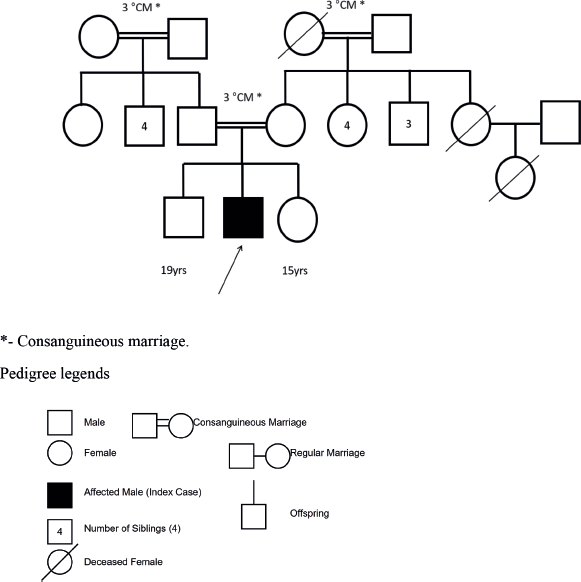 3 °CM *

3 °CM *

3 °CM *

4

4

3

19yrs

15yrs

*- Consanguineous marriage.

Pedigree legends

Male

Consanguineous Marriage

Female

Regular Marriage

Affected Male (Index Case)

Offspring

4

Number of Siblings (4)

Deceased Female